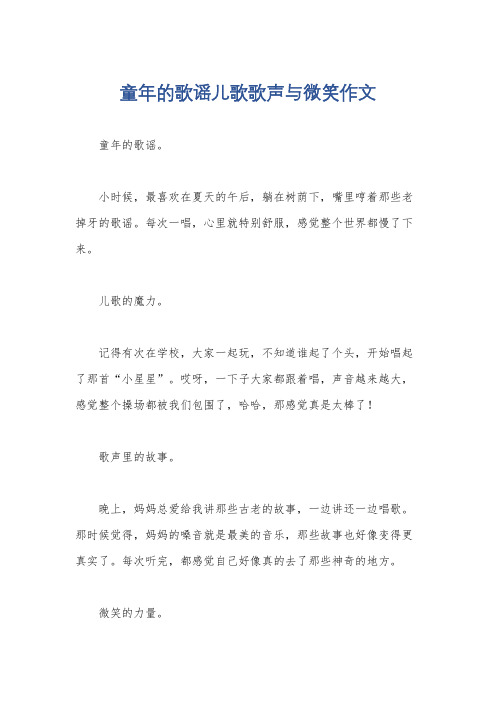 童年的歌谣儿歌歌声与微笑作文

童年的歌谣。

小时候，最喜欢在夏天的午后，躺在树荫下，嘴里哼着那些老掉牙的歌谣。每次一唱，心里就特别舒服，感觉整个世界都慢了下来。

儿歌的魔力。

记得有次在学校，大家一起玩，不知道谁起了个头，开始唱起了那首“小星星”。哎呀，一下子大家都跟着唱，声音越来越大，感觉整个操场都被我们包围了，哈哈，那感觉真是太棒了！

歌声里的故事。

晚上，妈妈总爱给我讲那些古老的故事，一边讲还一边唱歌。那时候觉得，妈妈的嗓音就是最美的音乐，那些故事也好像变得更真实了。每次听完，都感觉自己好像真的去了那些神奇的地方。

微笑的力量。